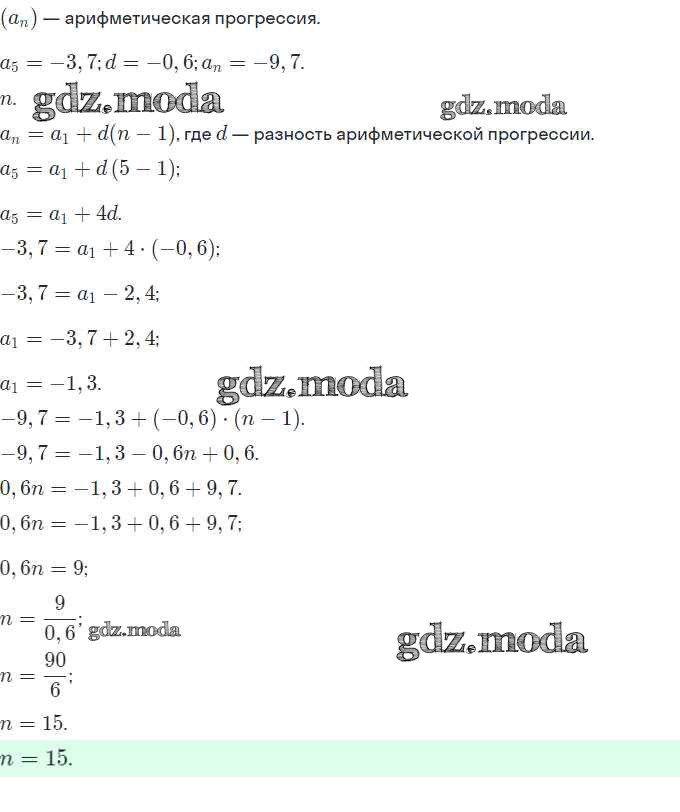 $(a_n)$ — арифметическая прогрессия.

$a_5 = -3,7; d = -0,6; a_n = -9,7.$

$n.$ gdz.moda gdz.moda

$a_n = a_1 + d(n-1)$, где $d$ — разность арифметической прогрессии.

$a_5 = a_1 + d(5-1);$

$a_5 = a_1 + 4d.$

$-3,7 = a_1 + 4 \cdot (-0,6);$

$-3,7 = a_1 - 2,4;$

$a_1 = -3,7 + 2,4;$

$a_1 = -1,3.$ gdz.moda

$-9,7 = -1,3 + (-0,6) \cdot (n-1).$

$-9,7 = -1,3 - 0,6n + 0,6.$

$0,6n = -1,3 + 0,6 + 9,7.$

$0,6n = -1,3 + 0,6 + 9,7;$

$0,6n = 9;$

$n = \frac{9}{0,6};$ gdz.moda gdz.moda

$n = \frac{90}{6};$

$n = 15.$

$n = 15.$